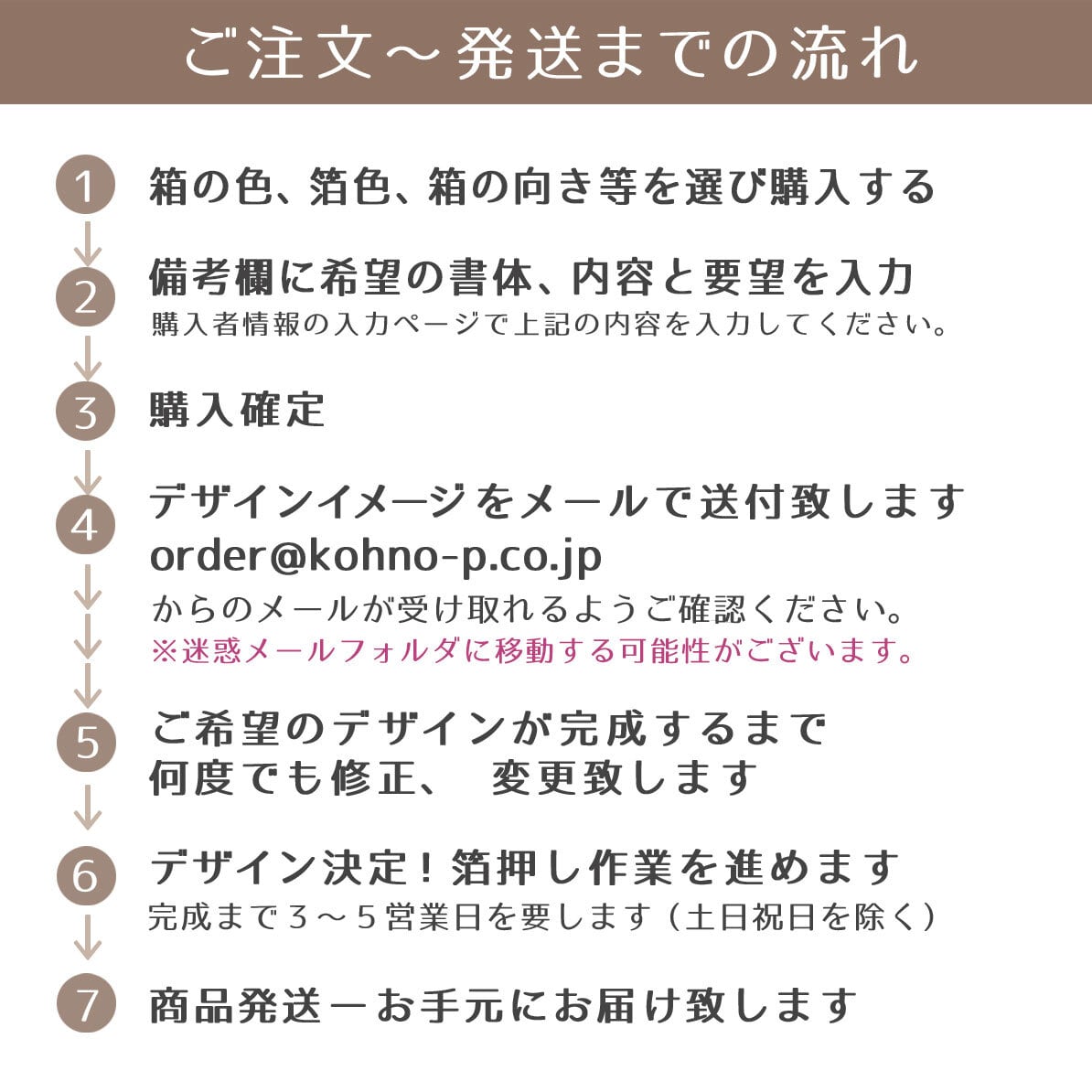 ご注文～発送までの流れ

1 箱の色、箔色、箱の向き等を選び購入する

2 備考欄に希望の書体、内容と要望を入力
購入者情報の入力ページで上記の内容を入力してください。

3 購入確定

4 デザインイメージをメールで送付致します
order@kohno-p.co.jp
からのメールが受け取れるようご確認ください。
※迷惑メールフォルダに移動する可能性がございます。

5 ご希望のデザインが完成するまで
何度でも修正、　変更致します

6 デザイン決定！箔押し作業を進めます
完成まで３～５営業日を要します（土日祝日を除く）

7 商品発送ーお手元にお届け致します